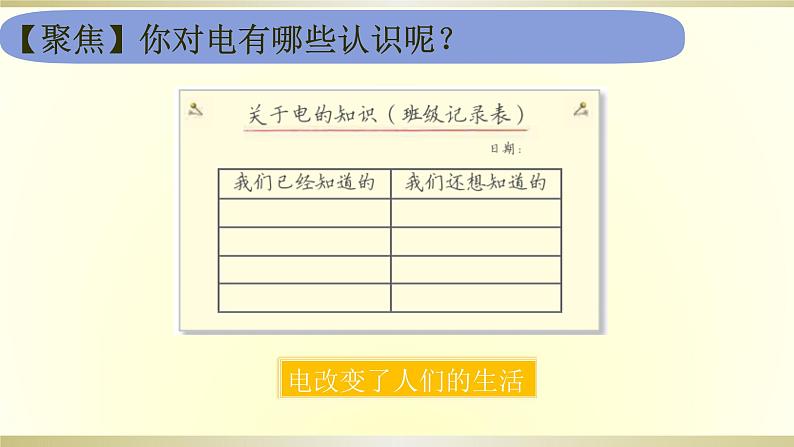 【聚焦】你对电有哪些认识呢？

关于电的知识（班级记录表）

日期：

| 我们已经知道的 | 我们还想知道的 |
|---|---|
| | |
| | |
| | |
| | |

电改变了人们的生活